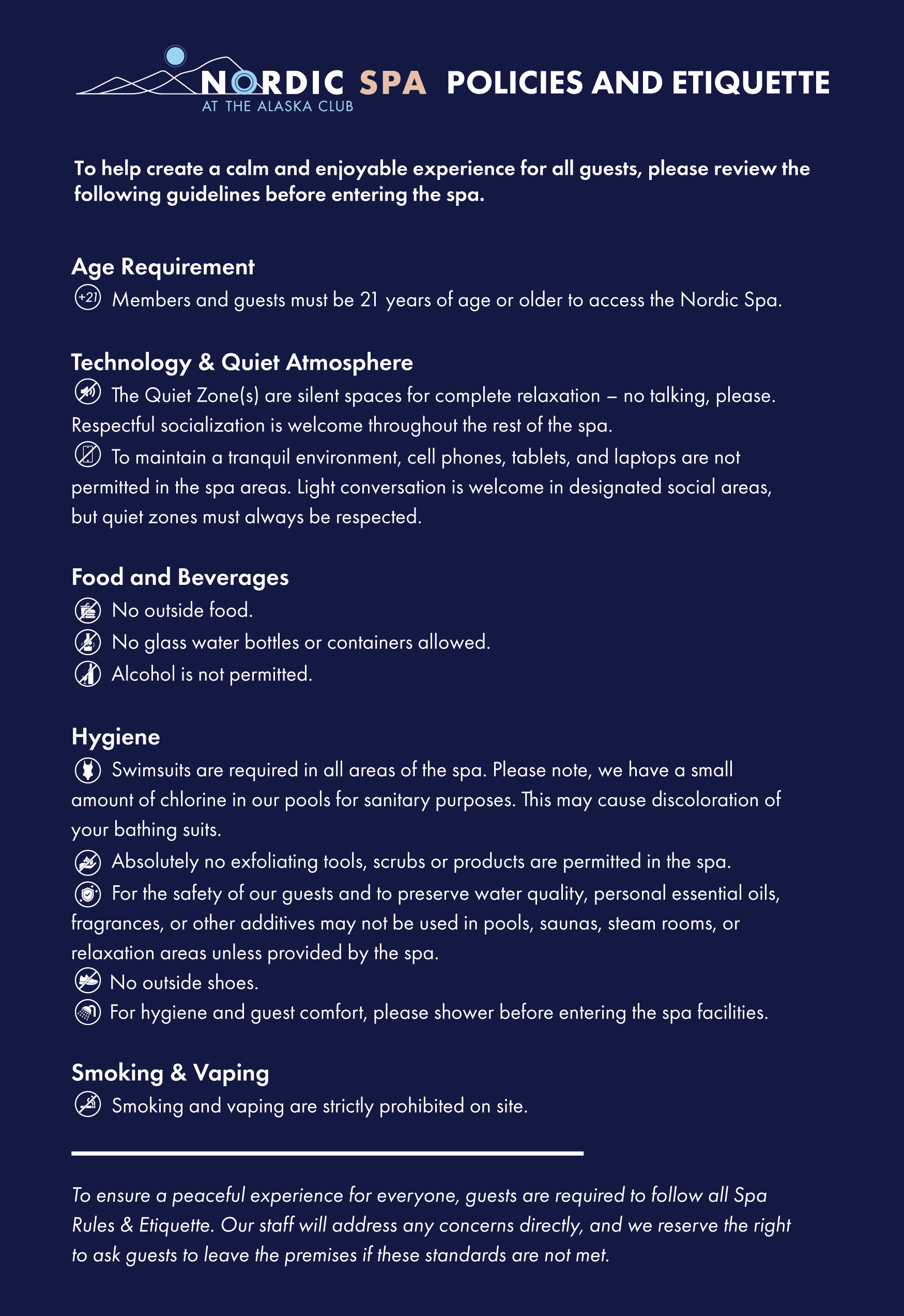 NORDIC SPA AT THE ALASKA CLUB POLICIES AND ETIQUETTE

To help create a calm and enjoyable experience for all guests, please review the following guidelines before entering the spa.

Age Requirement
+21 Members and guests must be 21 years of age or older to access the Nordic Spa.

Technology & Quiet Atmosphere
The Quiet Zone(s) are silent spaces for complete relaxation – no talking, please. Respectful socialization is welcome throughout the rest of the spa.
To maintain a tranquil environment, cell phones, tablets, and laptops are not permitted in the spa areas. Light conversation is welcome in designated social areas, but quiet zones must always be respected.

Food and Beverages
No outside food.
No glass water bottles or containers allowed.
Alcohol is not permitted.

Hygiene
Swimsuits are required in all areas of the spa. Please note, we have a small amount of chlorine in our pools for sanitary purposes. This may cause discoloration of your bathing suits.
Absolutely no exfoliating tools, scrubs or products are permitted in the spa.
For the safety of our guests and to preserve water quality, personal essential oils, fragrances, or other additives may not be used in pools, saunas, steam rooms, or relaxation areas unless provided by the spa.
No outside shoes.
For hygiene and guest comfort, please shower before entering the spa facilities.

Smoking & Vaping
Smoking and vaping are strictly prohibited on site.

To ensure a peaceful experience for everyone, guests are required to follow all Spa Rules & Etiquette. Our staff will address any concerns directly, and we reserve the right to ask guests to leave the premises if these standards are not met.